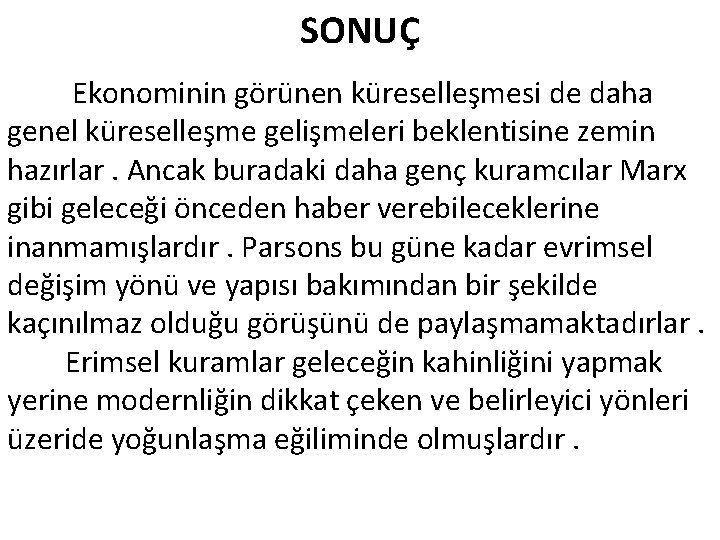 SONUÇ

Ekonominin görünen küreselleşmesi de daha genel küreselleşme gelişmeleri beklentisine zemin hazırlar . Ancak buradaki daha genç kuramcılar Marx gibi geleceği önceden haber verebileceklerine inanmamışlardır . Parsons bu güne kadar evrimsel değişim yönü ve yapısı bakımından bir şekilde kaçınılmaz olduğu görüşünü de paylaşmamaktadırlar .

Erimsel kuramlar geleceğin kahinliğini yapmak yerine modernliğin dikkat çeken ve belirleyici yönleri üzeride yoğunlaşma eğiliminde olmuşlardır .